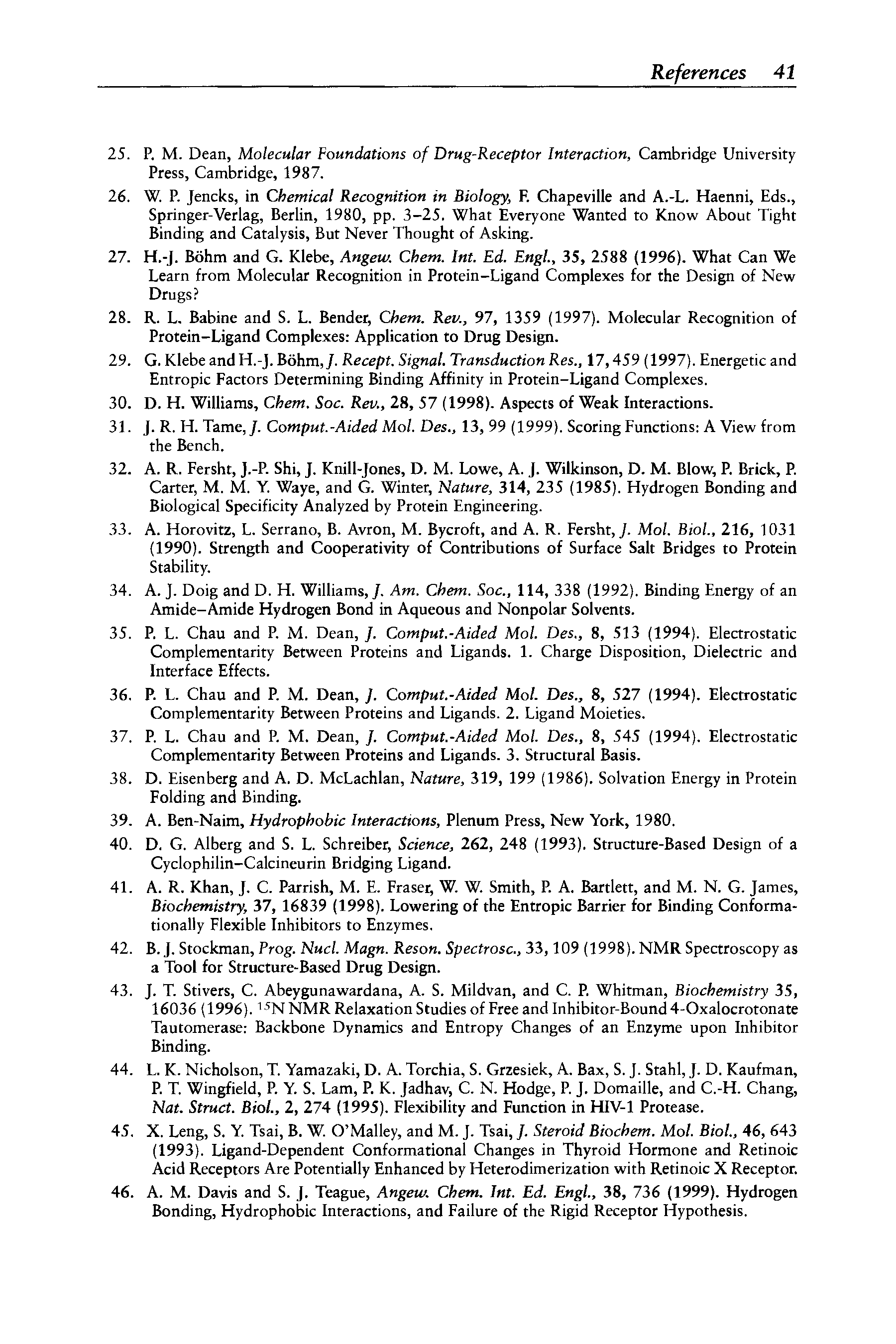 References 41

25. P. M. Dean, Molecular Foundations of Drug-Receptor Interaction, Cambridge University Press, Cambridge, 1987.

26. W. P. Jencks, in Chemical Recognition in Biology, F. Chapeville and A.-L. Haenni, Eds., Springer-Verlag, Berlin, 1980, pp. 3–25. What Everyone Wanted to Know About Tight Binding and Catalysis, But Never Thought of Asking.

27. H.-J. Böhm and G. Klebe, Angew. Chem. Int. Ed. Engl., 35, 2588 (1996). What Can We Learn from Molecular Recognition in Protein–Ligand Complexes for the Design of New Drugs?

28. R. L. Babine and S. L. Bender, Chem. Rev., 97, 1359 (1997). Molecular Recognition of Protein–Ligand Complexes: Application to Drug Design.

29. G. Klebe and H.-J. Böhm, J. Recept. Signal. Transduction Res., 17, 459 (1997). Energetic and Entropic Factors Determining Binding Affinity in Protein–Ligand Complexes.

30. D. H. Williams, Chem. Soc. Rev., 28, 57 (1998). Aspects of Weak Interactions.

31. J. R. H. Tame, J. Comput.-Aided Mol. Des., 13, 99 (1999). Scoring Functions: A View from the Bench.

32. A. R. Fersht, J.-P. Shi, J. Knill-Jones, D. M. Lowe, A. J. Wilkinson, D. M. Blow, P. Brick, P. Carter, M. M. Y. Waye, and G. Winter, Nature, 314, 235 (1985). Hydrogen Bonding and Biological Specificity Analyzed by Protein Engineering.

33. A. Horovitz, L. Serrano, B. Avron, M. Bycroft, and A. R. Fersht, J. Mol. Biol., 216, 1031 (1990). Strength and Cooperativity of Contributions of Surface Salt Bridges to Protein Stability.

34. A. J. Doig and D. H. Williams, J. Am. Chem. Soc., 114, 338 (1992). Binding Energy of an Amide–Amide Hydrogen Bond in Aqueous and Nonpolar Solvents.

35. P. L. Chau and P. M. Dean, J. Comput.-Aided Mol. Des., 8, 513 (1994). Electrostatic Complementarity Between Proteins and Ligands. 1. Charge Disposition, Dielectric and Interface Effects.

36. P. L. Chau and P. M. Dean, J. Comput.-Aided Mol. Des., 8, 527 (1994). Electrostatic Complementarity Between Proteins and Ligands. 2. Ligand Moieties.

37. P. L. Chau and P. M. Dean, J. Comput.-Aided Mol. Des., 8, 545 (1994). Electrostatic Complementarity Between Proteins and Ligands. 3. Structural Basis.

38. D. Eisenberg and A. D. McLachlan, Nature, 319, 199 (1986). Solvation Energy in Protein Folding and Binding.

39. A. Ben-Naim, Hydrophobic Interactions, Plenum Press, New York, 1980.

40. D. G. Alberg and S. L. Schreiber, Science, 262, 248 (1993). Structure-Based Design of a Cyclophilin–Calcineurin Bridging Ligand.

41. A. R. Khan, J. C. Parrish, M. E. Fraser, W. W. Smith, P. A. Bartlett, and M. N. G. James, Biochemistry, 37, 16839 (1998). Lowering of the Entropic Barrier for Binding Conformationally Flexible Inhibitors to Enzymes.

42. B. J. Stockman, Prog. Nucl. Magn. Reson. Spectrosc., 33, 109 (1998). NMR Spectroscopy as a Tool for Structure-Based Drug Design.

43. J. T. Stivers, C. Abeygunawardana, A. S. Mildvan, and C. P. Whitman, Biochemistry 35, 16036 (1996). $^{15}$N NMR Relaxation Studies of Free and Inhibitor-Bound 4-Oxalocrotonate Tautomerase: Backbone Dynamics and Entropy Changes of an Enzyme upon Inhibitor Binding.

44. L. K. Nicholson, T. Yamazaki, D. A. Torchia, S. Grzesiek, A. Bax, S. J. Stahl, J. D. Kaufman, P. T. Wingfield, P. Y. S. Lam, P. K. Jadhav, C. N. Hodge, P. J. Domaille, and C.-H. Chang, Nat. Struct. Biol., 2, 274 (1995). Flexibility and Function in HIV-1 Protease.

45. X. Leng, S. Y. Tsai, B. W. O'Malley, and M. J. Tsai, J. Steroid Biochem. Mol. Biol., 46, 643 (1993). Ligand-Dependent Conformational Changes in Thyroid Hormone and Retinoic Acid Receptors Are Potentially Enhanced by Heterodimerization with Retinoic X Receptor.

46. A. M. Davis and S. J. Teague, Angew. Chem. Int. Ed. Engl., 38, 736 (1999). Hydrogen Bonding, Hydrophobic Interactions, and Failure of the Rigid Receptor Hypothesis.